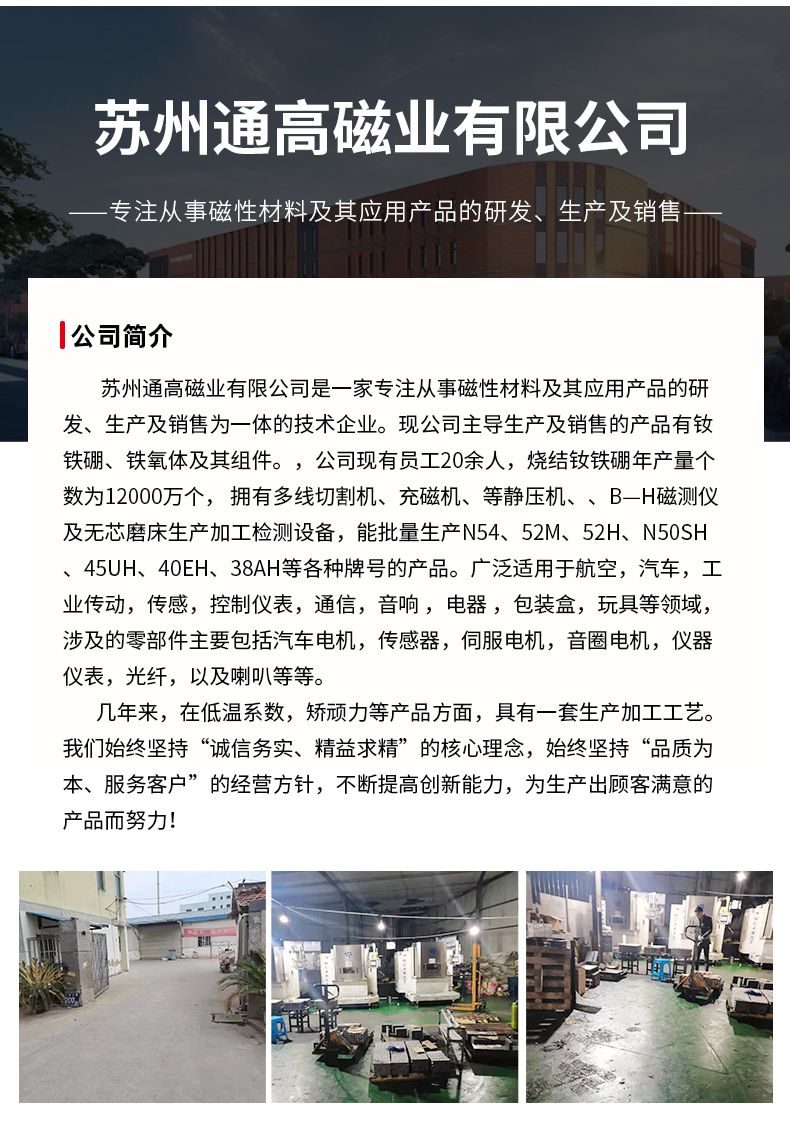 苏州通高磁业有限公司

——专注从事磁性材料及其应用产品的研发、生产及销售——

公司简介

苏州通高磁业有限公司是一家专注从事磁性材料及其应用产品的研发、生产及销售为一体的技术企业。现公司主导生产及销售的产品有钕铁硼、铁氧体及其组件。，公司现有员工20余人，烧结钕铁硼年产量个数为12000万个，拥有多线切割机、充磁机、等静压机、、B—H磁测仪及无芯磨床生产加工检测设备，能批量生产N54、52M、52H、N50SH、45UH、40EH、38AH等各种牌号的产品。广泛适用于航空，汽车，工业传动，传感，控制仪表，通信，音响，电器，包装盒，玩具等领域，涉及的零部件主要包括汽车电机，传感器，伺服电机，音圈电机，仪器仪表，光纤，以及喇叭等等。

几年来，在低温系数，矫顽力等产品方面，具有一套生产加工工艺。我们始终坚持“诚信务实、精益求精”的核心理念，始终坚持“品质为本、服务客户”的经营方针，不断提高创新能力，为生产出顾客满意的产品而努力！